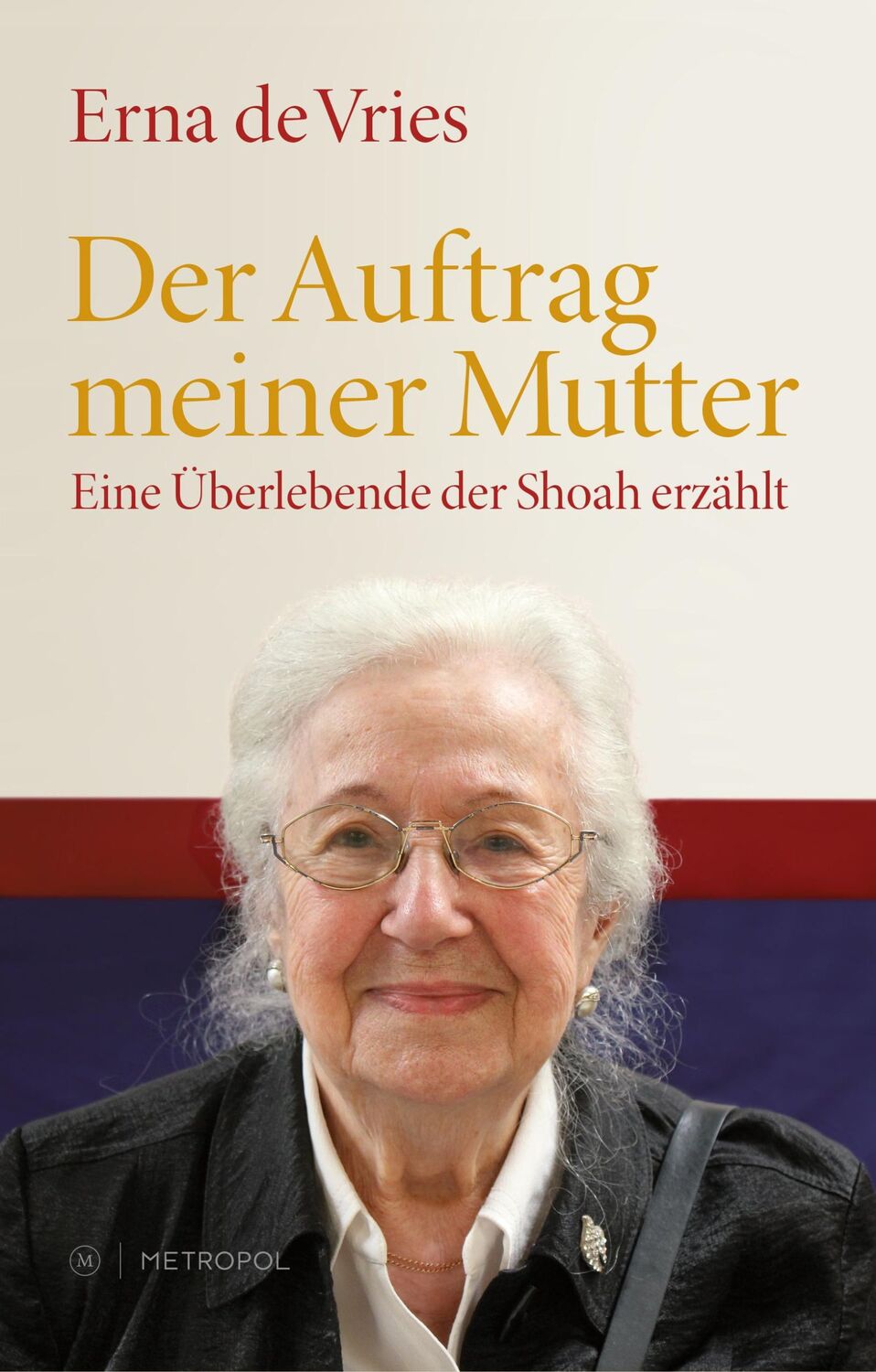 Erna de Vries

Der Auftrag meiner Mutter

Eine Überlebende der Shoah erzählt

M | METROPOL